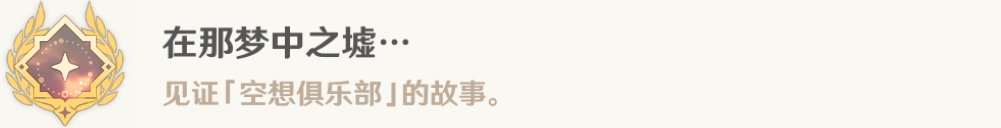 在那梦中之墟…

见证「空想俱乐部」的故事。